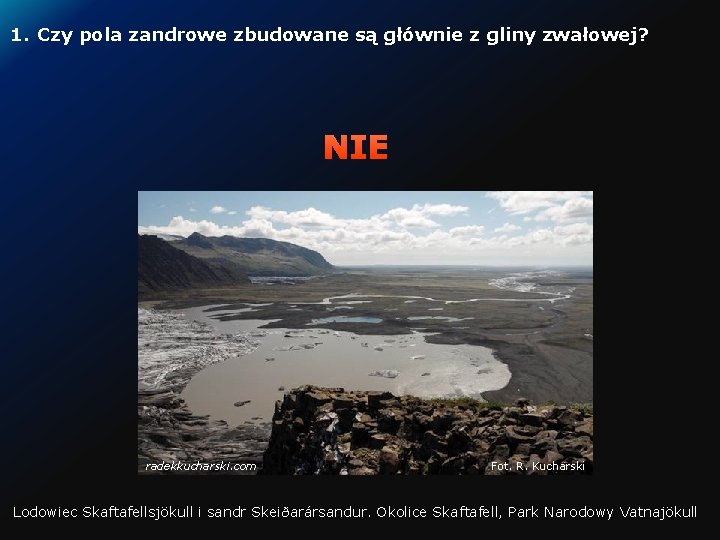 1. Czy pola zandrowe zbudowane są głównie z gliny zwałowej?

NIE

radekkucharski.com

Fot. R. Kucharski

Lodowiec Skaftafellsjökull i sandr Skeiðarársandur. Okolice Skaftafell, Park Narodowy Vatnajökull